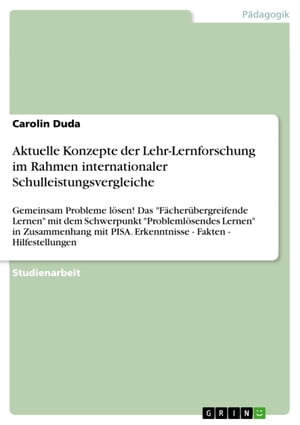 Pädagogik

Carolin Duda

Aktuelle Konzepte der Lehr-Lernforschung im Rahmen internationaler Schulleistungsvergleiche

Gemeinsam Probleme lösen! Das "Fächerübergreifende Lernen" mit dem Schwerpunkt "Problemlösendes Lernen" in Zusammenhang mit PISA. Erkenntnisse - Fakten - Hilfestellungen

Studienarbeit

GRIN